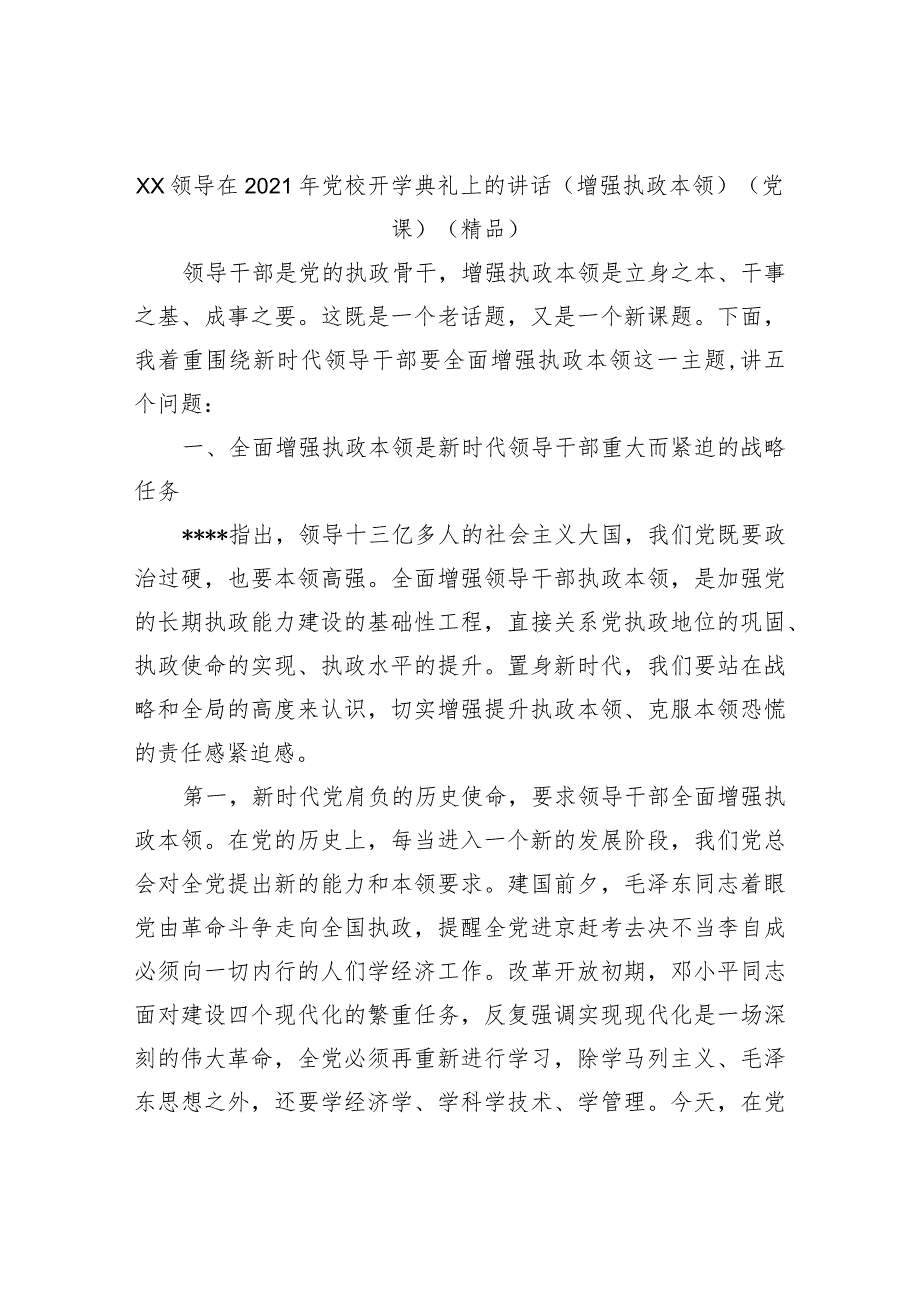 XX领导在2021年党校开学典礼上的讲话（增强执政本领）（党课）（精品）

领导干部是党的执政骨干，增强执政本领是立身之本、干事之基、成事之要。这既是一个老话题，又是一个新课题。下面，我着重围绕新时代领导干部要全面增强执政本领这一主题，讲五个问题：

一、全面增强执政本领是新时代领导干部重大而紧迫的战略任务

****指出，领导十三亿多人的社会主义大国，我们党既要政治过硬，也要本领高强。全面增强领导干部执政本领，是加强党的长期执政能力建设的基础性工程，直接关系党执政地位的巩固、执政使命的实现、执政水平的提升。置身新时代，我们要站在战略和全局的高度来认识，切实增强提升执政本领、克服本领恐慌的责任感紧迫感。

第一，新时代党肩负的历史使命，要求领导干部全面增强执政本领。在党的历史上，每当进入一个新的发展阶段，我们党总会对全党提出新的能力和本领要求。建国前夕，毛泽东同志着眼党由革命斗争走向全国执政，提醒全党进京赶考去决不当李自成必须向一切内行的人们学经济工作。改革开放初期，邓小平同志面对建设四个现代化的繁重任务，反复强调实现现代化是一场深刻的伟大革命，全党必须再重新进行学习，除学马列主义、毛泽东思想之外，还要学经济学、学科学技术、学管理。今天，在党